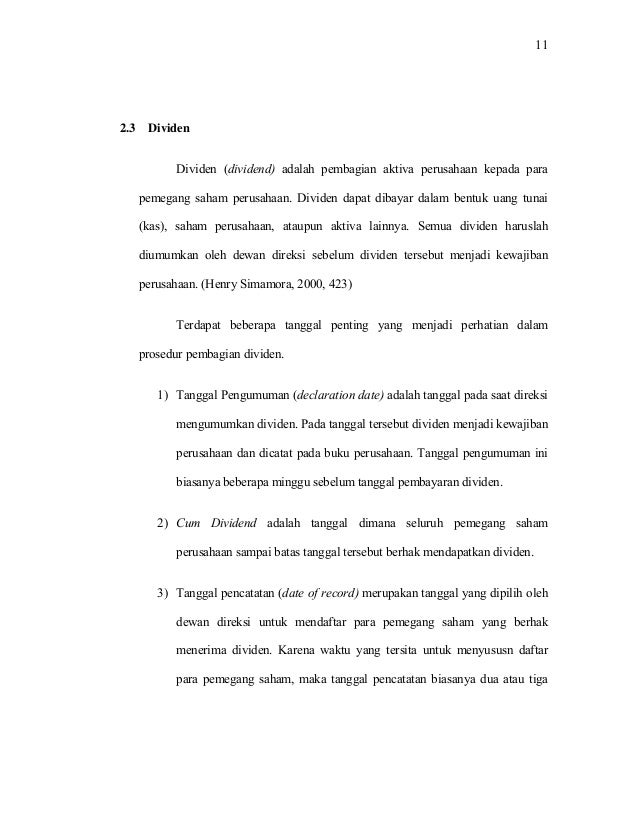 11

2.3 Dividen

Dividen (dividend) adalah pembagian aktiva perusahaan kepada para pemegang saham perusahaan. Dividen dapat dibayar dalam bentuk uang tunai (kas), saham perusahaan, ataupun aktiva lainnya. Semua dividen haruslah diumumkan oleh dewan direksi sebelum dividen tersebut menjadi kewajiban perusahaan. (Henry Simamora, 2000, 423)

Terdapat beberapa tanggal penting yang menjadi perhatian dalam prosedur pembagian dividen.

1) Tanggal Pengumuman (declaration date) adalah tanggal pada saat direksi mengumumkan dividen. Pada tanggal tersebut dividen menjadi kewajiban perusahaan dan dicatat pada buku perusahaan. Tanggal pengumuman ini biasanya beberapa minggu sebelum tanggal pembayaran dividen.

2) Cum Dividend adalah tanggal dimana seluruh pemegang saham perusahaan sampai batas tanggal tersebut berhak mendapatkan dividen.

3) Tanggal pencatatan (date of record) merupakan tanggal yang dipilih oleh dewan direksi untuk mendaftar para pemegang saham yang berhak menerima dividen. Karena waktu yang tersita untuk menyususn daftar para pemegang saham, maka tanggal pencatatan biasanya dua atau tiga